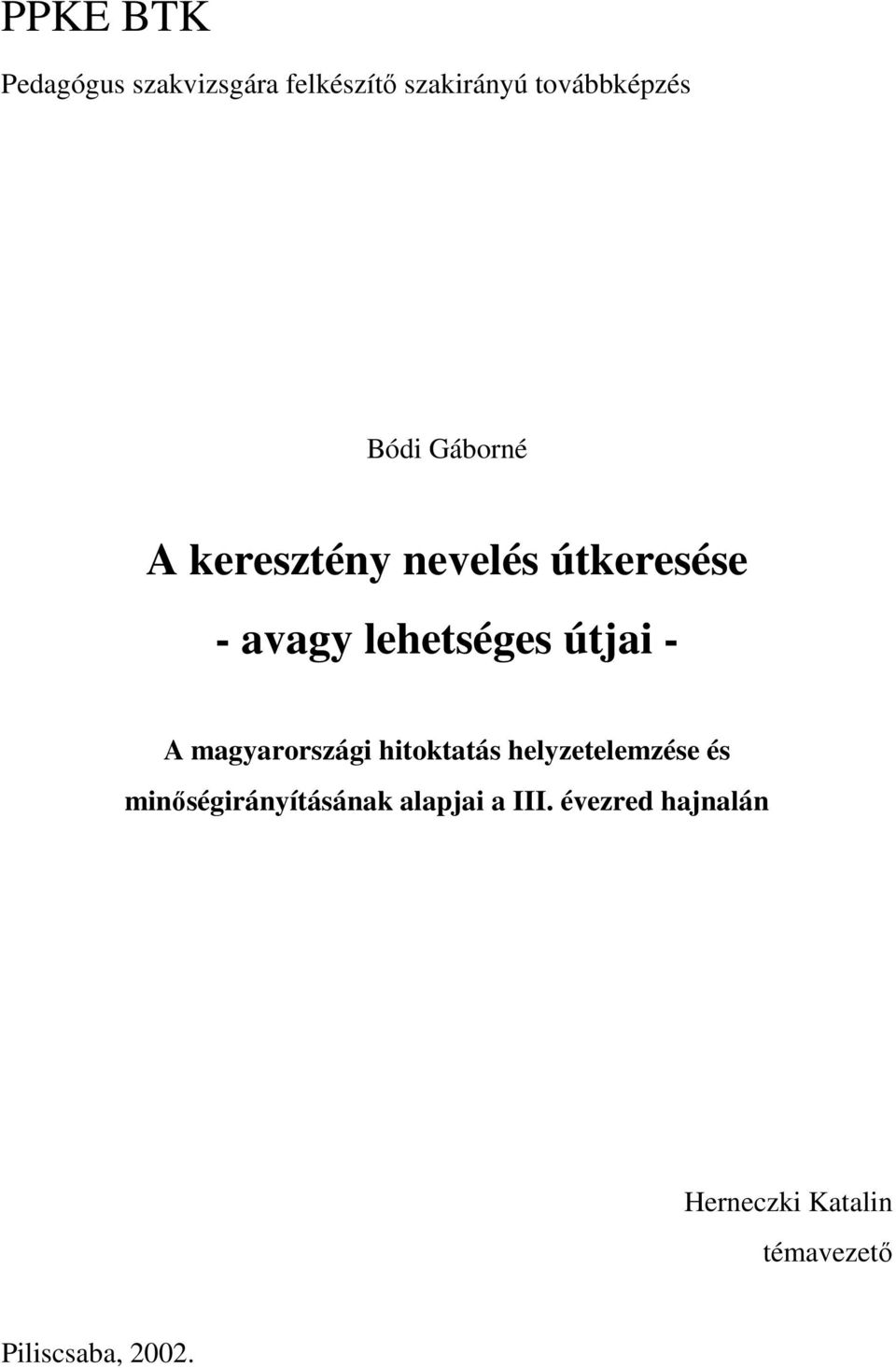 PPKE BTK

Pedagógus szakvizsgára felkészítő szakirányú továbbképzés

Bódi Gáborné

A keresztény nevelés útkeresése

- avagy lehetséges útjai -

A magyarországi hitoktatás helyzetelemzése és minőségirányításának alapjai a III. évezred hajnalán

Herneczki Katalin

témavezető

Piliscsaba, 2002.